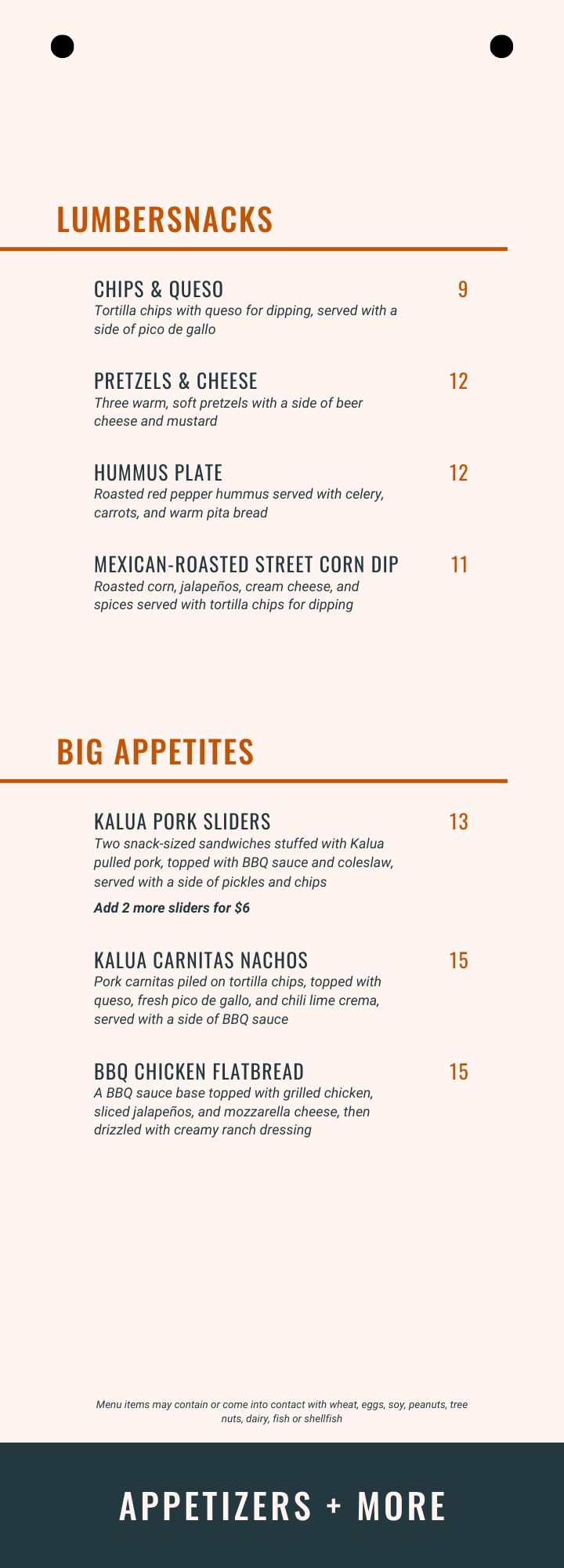 LUMBERSNACKS

CHIPS & QUESO
9
Tortilla chips with queso for dipping, served with a side of pico de gallo

PRETZELS & CHEESE
12
Three warm, soft pretzels with a side of beer cheese and mustard

HUMMUS PLATE
12
Roasted red pepper hummus served with celery, carrots, and warm pita bread

MEXICAN-ROASTED STREET CORN DIP
11
Roasted corn, jalapeños, cream cheese, and spices served with tortilla chips for dipping

BIG APPETITES

KALUA PORK SLIDERS
13
Two snack-sized sandwiches stuffed with Kalua pulled pork, topped with BBQ sauce and coleslaw, served with a side of pickles and chips

Add 2 more sliders for $6

KALUA CARNITAS NACHOS
15
Pork carnitas piled on tortilla chips, topped with queso, fresh pico de gallo, and chili lime crema, served with a side of BBQ sauce

BBQ CHICKEN FLATBREAD
15
A BBQ sauce base topped with grilled chicken, sliced jalapeños, and mozzarella cheese, then drizzled with creamy ranch dressing

Menu items may contain or come into contact with wheat, eggs, soy, peanuts, tree nuts, dairy, fish or shellfish

APPETIZERS + MORE